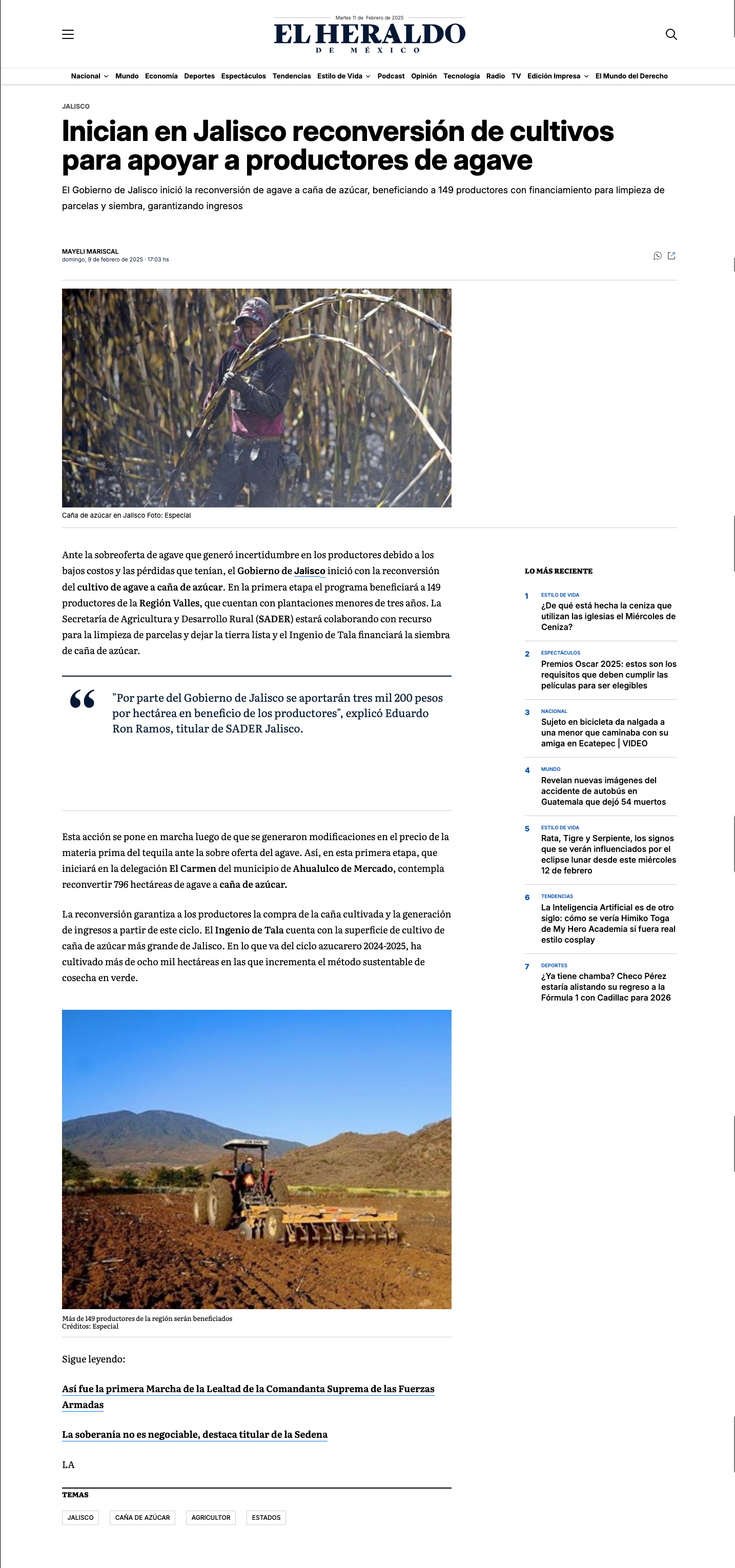 Martes 11 de Febrero de 2025

EL HERALDO
DE MÉXICO

Nacional Mundo Economía Deportes Espectáculos Tendencias Estilo de Vida Podcast Opinión Tecnología Radio TV Edición Impresa El Mundo del Derecho

JALISCO

Inician en Jalisco reconversión de cultivos para apoyar a productores de agave

El Gobierno de Jalisco inició la reconversión de agave a caña de azúcar, beneficiando a 149 productores con financiamiento para limpieza de parcelas y siembra, garantizando ingresos

MAYELI MARISCAL
domingo, 9 de febrero de 2025 · 17:03 hs

Caña de azúcar en Jalisco Foto: Especial

Ante la sobreoferta de agave que generó incertidumbre en los productores debido a los bajos costos y las pérdidas que tenían, el Gobierno de Jalisco inició con la reconversión del cultivo de agave a caña de azúcar. En la primera etapa el programa beneficiará a 149 productores de la Región Valles, que cuentan con plantaciones menores de tres años. La Secretaría de Agricultura y Desarrollo Rural (SADER) estará colaborando con recurso para la limpieza de parcelas y dejar la tierra lista y el Ingenio de Tala financiará la siembra de caña de azúcar.

"Por parte del Gobierno de Jalisco se aportarán tres mil 200 pesos por hectárea en beneficio de los productores", explicó Eduardo Ron Ramos, titular de SADER Jalisco.

Esta acción se pone en marcha luego de que se generaron modificaciones en el precio de la materia prima del tequila ante la sobre oferta del agave. Así, en esta primera etapa, que iniciará en la delegación El Carmen del municipio de Ahualulco de Mercado, contempla reconvertir 796 hectáreas de agave a caña de azúcar.

La reconversión garantiza a los productores la compra de la caña cultivada y la generación de ingresos a partir de este ciclo. El Ingenio de Tala cuenta con la superficie de cultivo de caña de azúcar más grande de Jalisco. En lo que va del ciclo azucarero 2024-2025, ha cultivado más de ocho mil hectáreas en las que incrementa el método sustentable de cosecha en verde.

Más de 149 productores de la región serán beneficiados
Créditos: Especial

Sigue leyendo:

Así fue la primera Marcha de la Lealtad de la Comandanta Suprema de las Fuerzas Armadas

La soberanía no es negociable, destaca titular de la Sedena

LA

TEMAS

JALISCO CAÑA DE AZÚCAR AGRICULTOR ESTADOS

LO MÁS RECIENTE

1 ESTILO DE VIDA
¿De qué está hecha la ceniza que utilizan las iglesias el Miércoles de Ceniza?

2 ESPECTÁCULOS
Premios Oscar 2025: estos son los requisitos que deben cumplir las películas para ser elegibles

3 NACIONAL
Sujeto en bicicleta da nalgada a una menor que caminaba con su amiga en Ecatepec | VIDEO

4 MUNDO
Revelan nuevas imágenes del accidente de autobús en Guatemala que dejó 54 muertos

5 ESTILO DE VIDA
Rata, Tigre y Serpiente, los signos que se verán influenciados por el eclipse lunar desde este miércoles 12 de febrero

6 TENDENCIAS
La Inteligencia Artificial es de otro siglo: cómo se vería Himiko Toga de My Hero Academia si fuera real estilo cosplay

7 DEPORTES
¿Ya tiene chamba? Checo Pérez estaría alistando su regreso a la Fórmula 1 con Cadillac para 2026